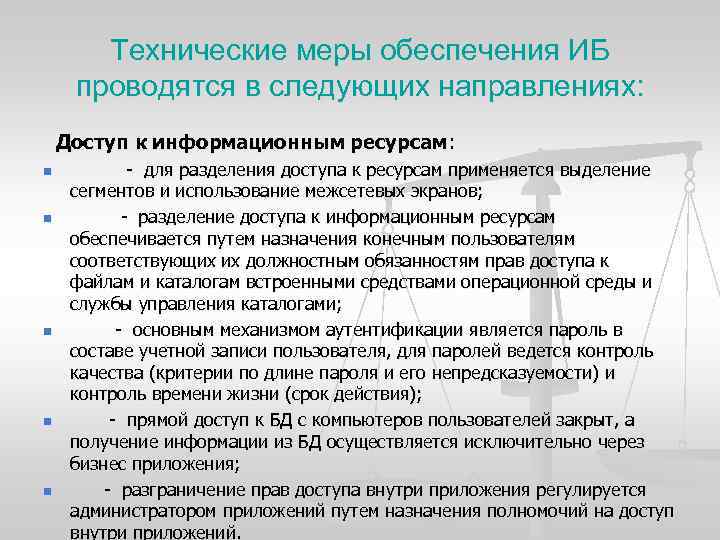 Технические меры обеспечения ИБ проводятся в следующих направлениях:

Доступ к информационным ресурсам:

- для разделения доступа к ресурсам применяется выделение сегментов и использование межсетевых экранов;

- разделение доступа к информационным ресурсам обеспечивается путем назначения конечным пользователям соответствующих их должностным обязанностям прав доступа к файлам и каталогам встроенными средствами операционной среды и службы управления каталогами;

- основным механизмом аутентификации является пароль в составе учетной записи пользователя, для паролей ведется контроль качества (критерии по длине пароля и его непредсказуемости) и контроль времени жизни (срок действия);

- прямой доступ к БД с компьютеров пользователей закрыт, а получение информации из БД осуществляется исключительно через бизнес приложения;

- разграничение прав доступа внутри приложения регулируется администратором приложений путем назначения полномочий на доступ внутри приложений.